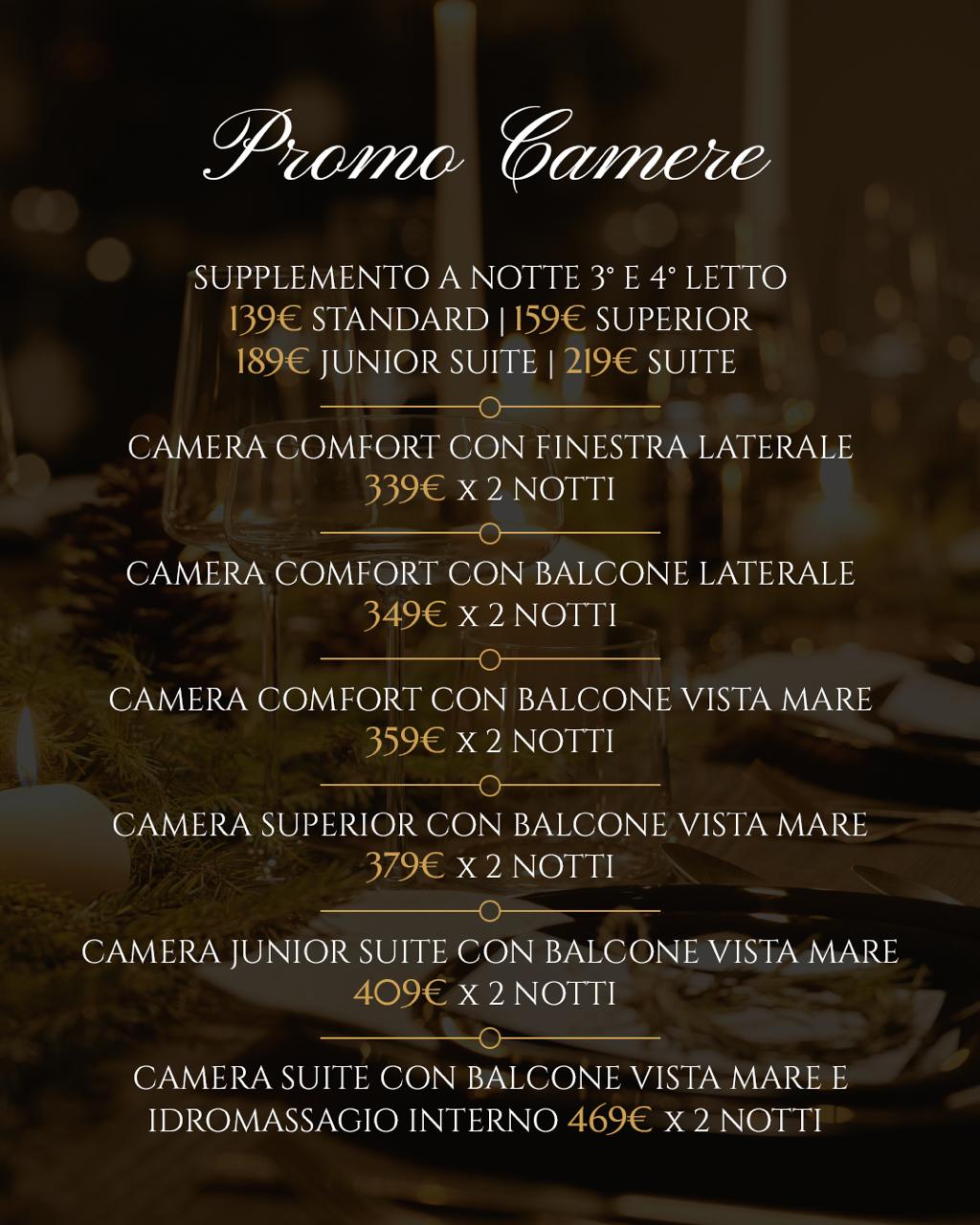 Promo Camere

SUPPLEMENTO A NOTTE 3° E 4° LETTO
139€ STANDARD | 159€ SUPERIOR
189€ JUNIOR SUITE | 219€ SUITE

CAMERA COMFORT CON FINESTRA LATERALE
339€ x 2 NOTTI

CAMERA COMFORT CON BALCONE LATERALE
349€ x 2 NOTTI

CAMERA COMFORT CON BALCONE VISTA MARE
359€ x 2 NOTTI

CAMERA SUPERIOR CON BALCONE VISTA MARE
379€ x 2 NOTTI

CAMERA JUNIOR SUITE CON BALCONE VISTA MARE
409€ x 2 NOTTI

CAMERA SUITE CON BALCONE VISTA MARE E IDROMASSAGIO INTERNO 469€ x 2 NOTTI